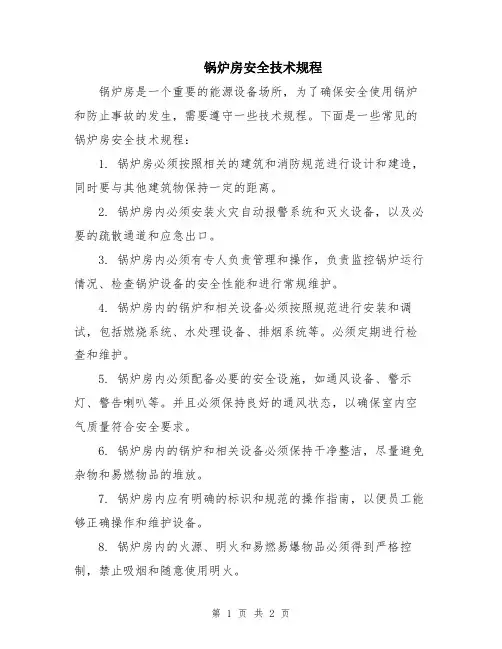 锅炉房安全技术规程

锅炉房是一个重要的能源设备场所，为了确保安全使用锅炉和防止事故的发生，需要遵守一些技术规程。下面是一些常见的锅炉房安全技术规程：

1. 锅炉房必须按照相关的建筑和消防规范进行设计和建造，同时要与其他建筑物保持一定的距离。

2. 锅炉房内必须安装火灾自动报警系统和灭火设备，以及必要的疏散通道和应急出口。

3. 锅炉房内必须有专人负责管理和操作，负责监控锅炉运行情况、检查锅炉设备的安全性能和进行常规维护。

4. 锅炉房内的锅炉和相关设备必须按照规范进行安装和调试，包括燃烧系统、水处理设备、排烟系统等。必须定期进行检查和维护。

5. 锅炉房内必须配备必要的安全设施，如通风设备、警示灯、警告喇叭等。并且必须保持良好的通风状态，以确保室内空气质量符合安全要求。

6. 锅炉房内的锅炉和相关设备必须保持干净整洁，尽量避免杂物和易燃物品的堆放。

7. 锅炉房内应有明确的标识和规范的操作指南，以便员工能够正确操作和维护设备。

8. 锅炉房内的火源、明火和易燃易爆物品必须得到严格控制，禁止吸烟和随意使用明火。

第 1 页 共 2 页